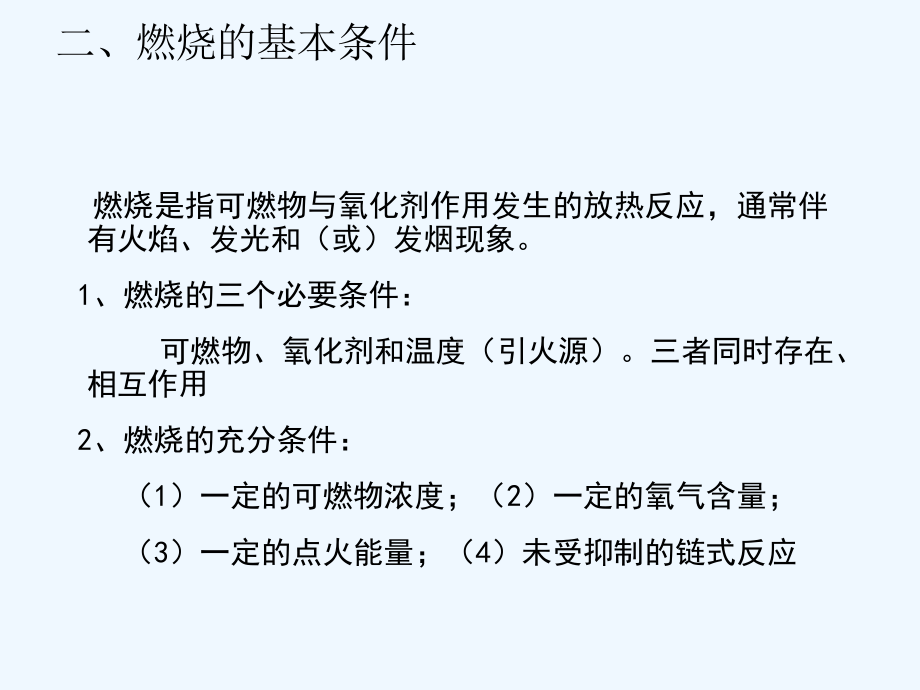 二、燃烧的基本条件

燃烧是指可燃物与氧化剂作用发生的放热反应，通常伴有火焰、发光和（或）发烟现象。

1、燃烧的三个必要条件：

可燃物、氧化剂和温度（引火源）。三者同时存在、相互作用

2、燃烧的充分条件：

（1）一定的可燃物浓度；（2）一定的氧气含量；

（3）一定的点火能量；（4）未受抑制的链式反应